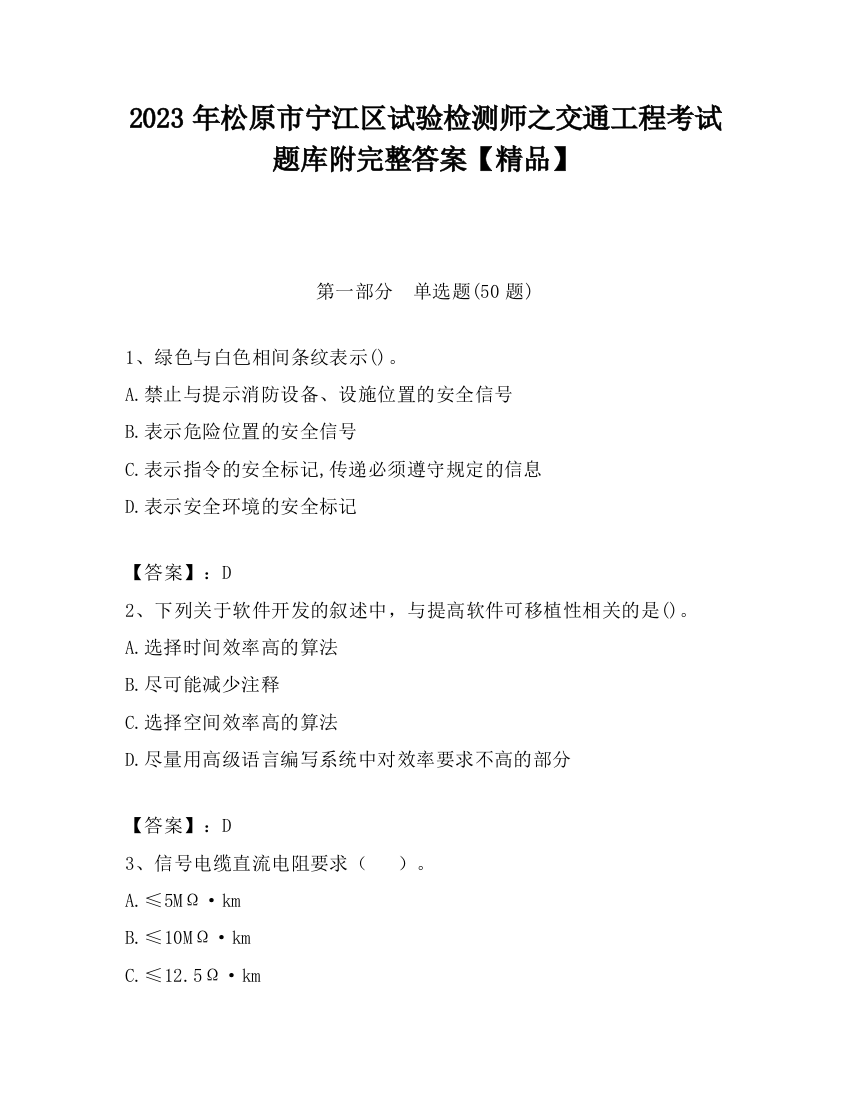 2023 年松原市宁江区试验检测师之交通工程考试题库附完整答案【精品】

第一部分　单选题(50 题)

1、绿色与白色相间条纹表示()。

A.禁止与提示消防设备、设施位置的安全信号

B.表示危险位置的安全信号

C.表示指令的安全标记,传递必须遵守规定的信息

D.表示安全环境的安全标记

【答案】：D

2、下列关于软件开发的叙述中，与提高软件可移植性相关的是()。

A.选择时间效率高的算法

B.尽可能减少注释

C.选择空间效率高的算法

D.尽量用高级语言编写系统中对效率要求不高的部分

【答案】：D

3、信号电缆直流电阻要求（　）。

A.≤5MΩ·km

B.≤10MΩ·km

C.≤12.5Ω·km